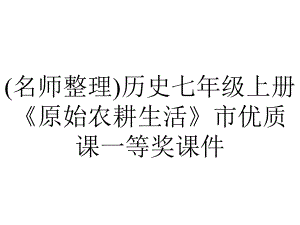 (名师整理)历史七年级上册《原始农耕生活》市优质课一等奖课件